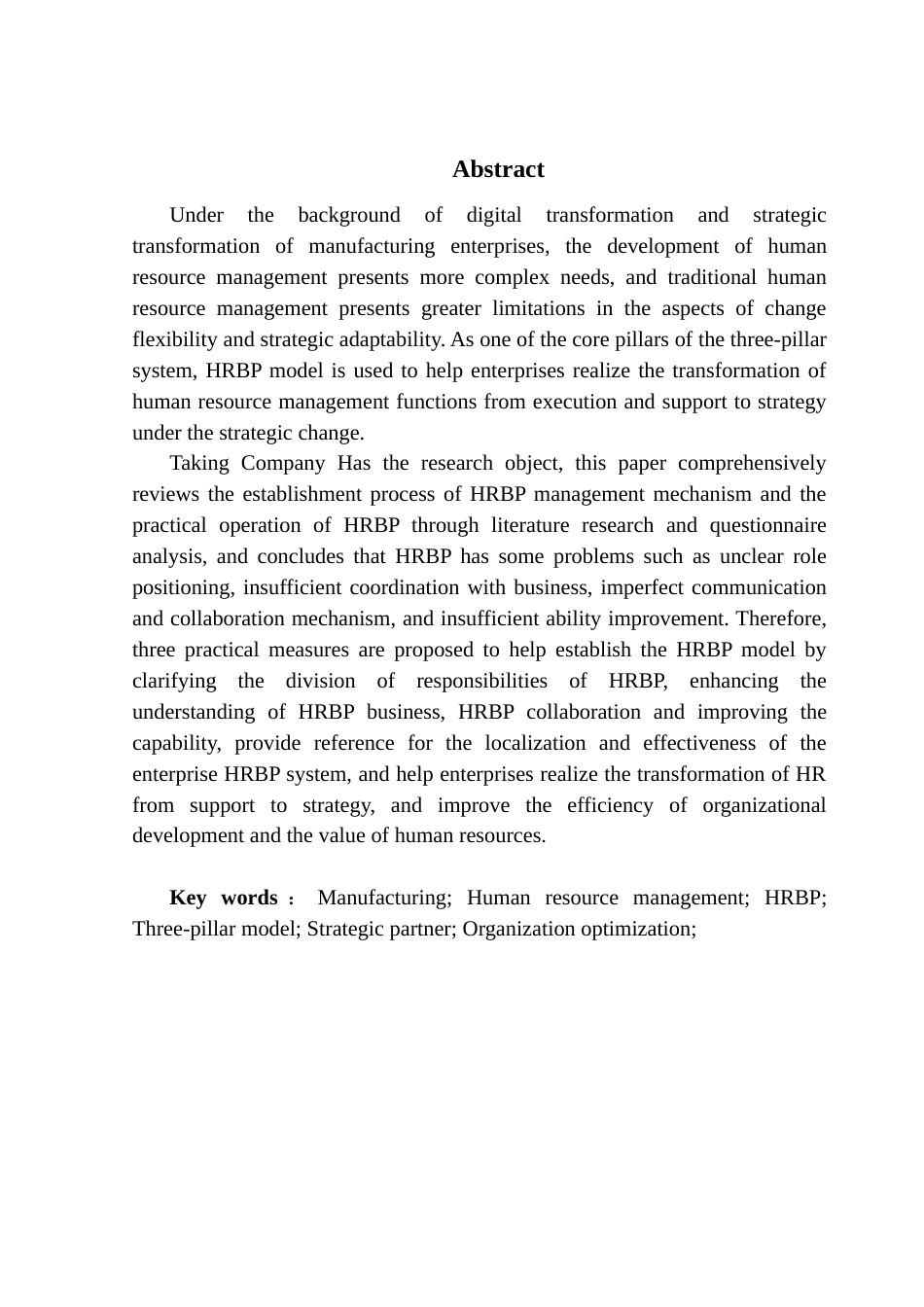 Abstract

Under the background of digital transformation and strategic transformation of manufacturing enterprises, the development of human resource management presents more complex needs, and traditional human resource management presents greater limitations in the aspects of change flexibility and strategic adaptability. As one of the core pillars of the three-pillar system, HRBP model is used to help enterprises realize the transformation of human resource management functions from execution and support to strategy under the strategic change.

Taking Company Has the research object, this paper comprehensively reviews the establishment process of HRBP management mechanism and the practical operation of HRBP through literature research and questionnaire analysis, and concludes that HRBP has some problems such as unclear role positioning, insufficient coordination with business, imperfect communication and collaboration mechanism, and insufficient ability improvement. Therefore, three practical measures are proposed to help establish the HRBP model by clarifying the division of responsibilities of HRBP, enhancing the understanding of HRBP business, HRBP collaboration and improving the capability, provide reference for the localization and effectiveness of the enterprise HRBP system, and help enterprises realize the transformation of HR from support to strategy, and improve the efficiency of organizational development and the value of human resources.

Key words： Manufacturing; Human resource management; HRBP; Three-pillar model; Strategic partner; Organization optimization;